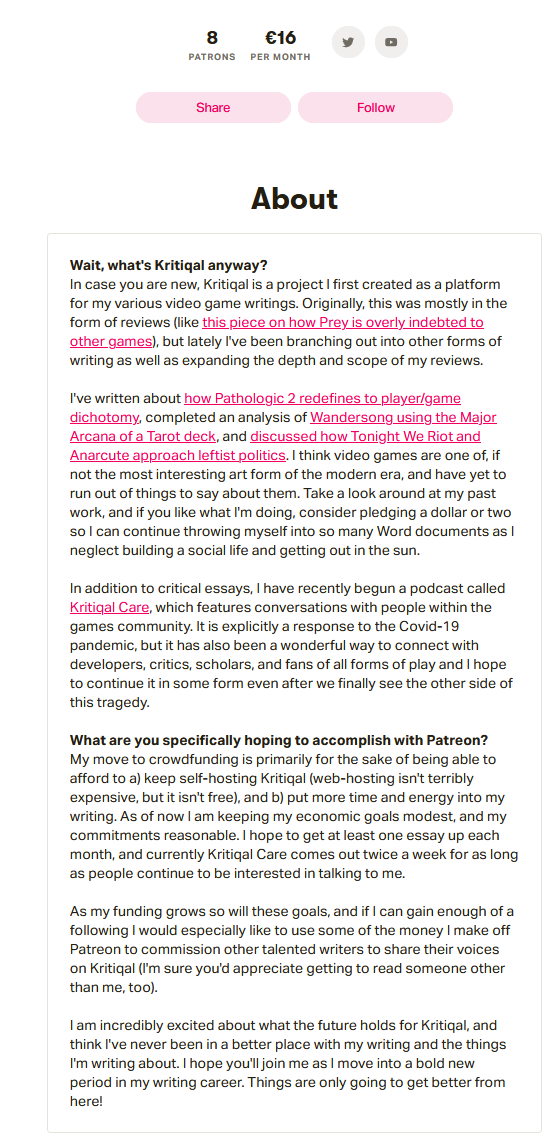 8
PATRONS

€16
PER MONTH

Share

Follow

About

Wait, what's Kritiqal anyway?
In case you are new, Kritiqal is a project I first created as a platform for my various video game writings. Originally, this was mostly in the form of reviews (like this piece on how Prey is overly indebted to other games), but lately I've been branching out into other forms of writing as well as expanding the depth and scope of my reviews.

I've written about how Pathologic 2 redefines to player/game dichotomy, completed an analysis of Wandersong using the Major Arcana of a Tarot deck, and discussed how Tonight We Riot and Anarcute approach leftist politics. I think video games are one of, if not the most interesting art form of the modern era, and have yet to run out of things to say about them. Take a look around at my past work, and if you like what I'm doing, consider pledging a dollar or two so I can continue throwing myself into so many Word documents as I neglect building a social life and getting out in the sun.

In addition to critical essays, I have recently begun a podcast called Kritiqal Care, which features conversations with people within the games community. It is explicitly a response to the Covid-19 pandemic, but it has also been a wonderful way to connect with developers, critics, scholars, and fans of all forms of play and I hope to continue it in some form even after we finally see the other side of this tragedy.

What are you specifically hoping to accomplish with Patreon?
My move to crowdfunding is primarily for the sake of being able to afford to a) keep self-hosting Kritiqal (web-hosting isn't terribly expensive, but it isn't free), and b) put more time and energy into my writing. As of now I am keeping my economic goals modest, and my commitments reasonable. I hope to get at least one essay up each month, and currently Kritiqal Care comes out twice a week for as long as people continue to be interested in talking to me.

As my funding grows so will these goals, and if I can gain enough of a following I would especially like to use some of the money I make off Patreon to commission other talented writers to share their voices on Kritiqal (I'm sure you'd appreciate getting to read someone other than me, too).

I am incredibly excited about what the future holds for Kritiqal, and think I've never been in a better place with my writing and the things I'm writing about. I hope you'll join me as I move into a bold new period in my writing career. Things are only going to get better from here!